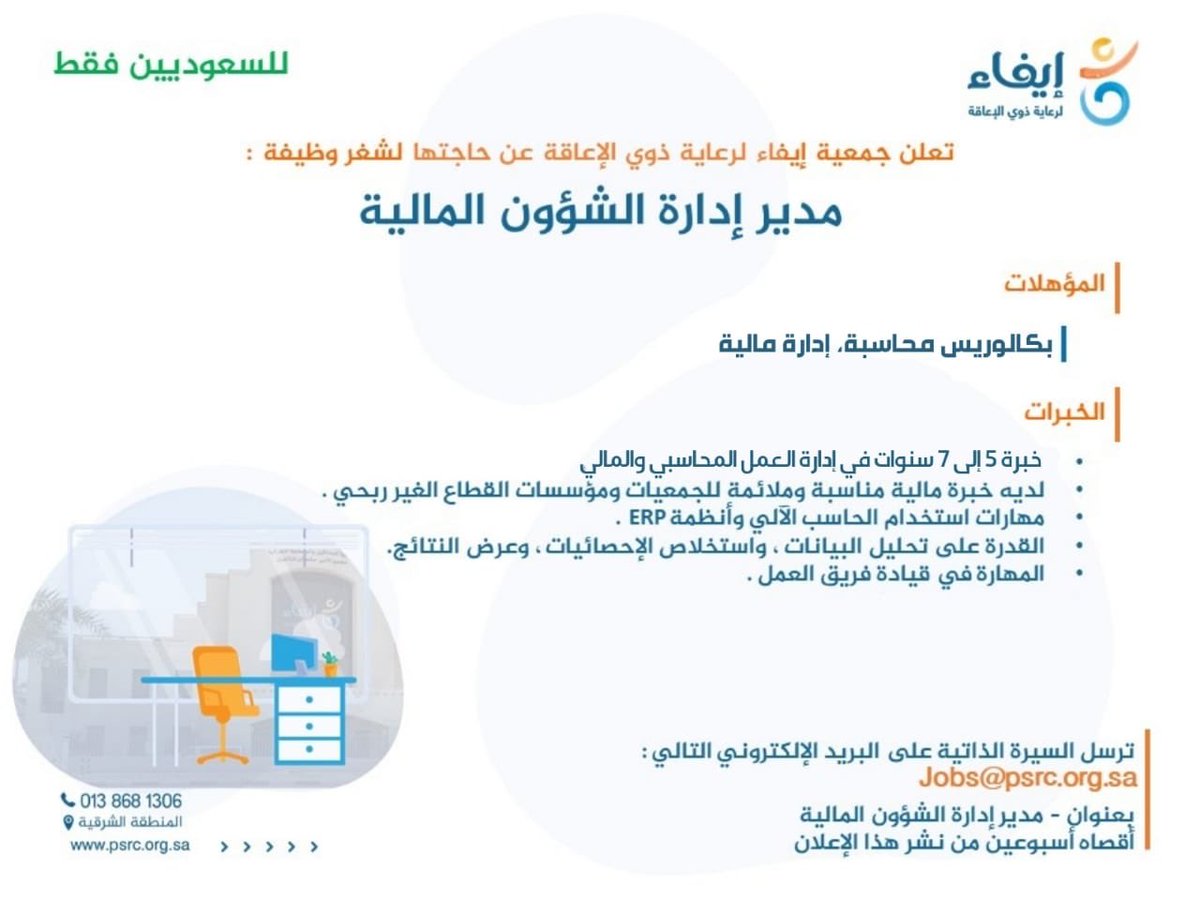 إيفاء
لرعاية ذوي الإعاقة

للسعوديين فقط

تعلن جمعية إيفاء لرعاية ذوي الإعاقة عن حاجتها لشغر وظيفة :

مدير إدارة الشؤون المالية

المؤهلات

بكالوريس محاسبة، إدارة مالية

الخبرات

• خبرة 5 إلى 7 سنوات في إدارة العمل المحاسبي والمالي
• لديه خبرة مالية مناسبة وملائمة للجمعيات ومؤسسات القطاع الغير ربحي .
• مهارات استخدام الحاسب الآلي وأنظمة ERP .
• القدرة على تحليل البيانات ، واستخلاص الإحصائيات ، وعرض النتائج.
• المهارة في قيادة فريق العمل .

ترسل السيرة الذاتية على البريد الإلكتروني التالي :
Jobs@psrc.org.sa

بعنوان - مدير إدارة الشؤون المالية
أقصاه أسبوعين من نشر هذا الإعلان

013 868 1306
المنطقة الشرقية
www.psrc.org.sa